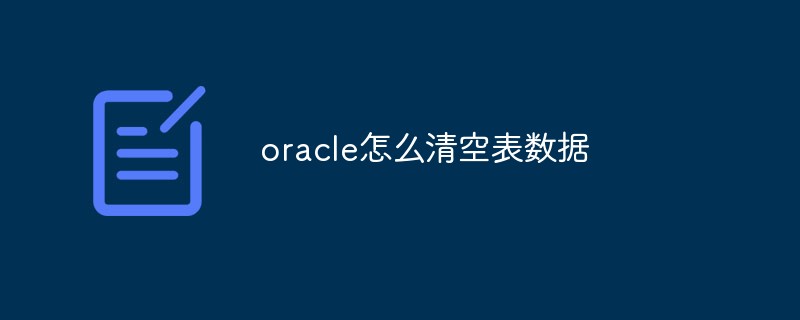 oracle怎么清空表数据